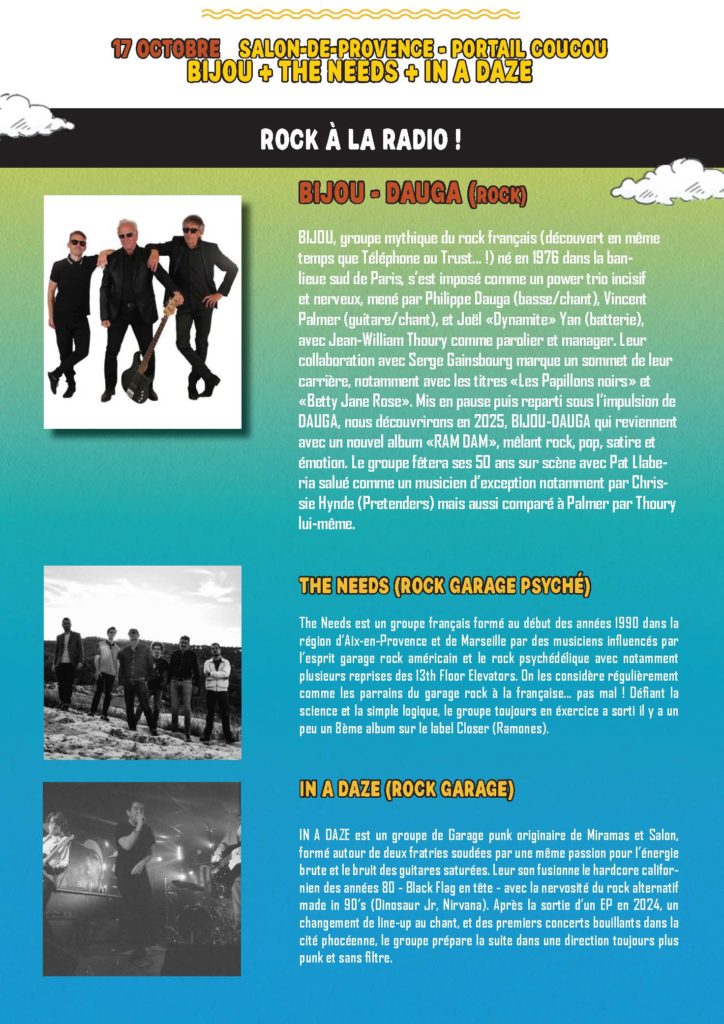 17 OCTOBRE SALON-DE-PROVENCE - PORTAIL COUCOU
BIJOU + THE NEEDS + IN A DAZE

ROCK À LA RADIO !

BIJOU - DAUGA (ROCK)

BIJOU, groupe mythique du rock français (découvert en même temps que Téléphone ou Trust... !) né en 1976 dans la banlieue sud de Paris, s'est imposé comme un power trio incisif et nerveux, mené par Philippe Dauga (basse/chant), Vincent Palmer (guitare/chant), et Joël «Dynamite» Yan (batterie), avec Jean-William Thoury comme parolier et manager. Leur collaboration avec Serge Gainsbourg marque un sommet de leur carrière, notamment avec les titres «Les Papillons noirs» et «Betty Jane Rose». Mis en pause puis reparti sous l'impulsion de DAUGA, nous découvrirons en 2025, BIJOU-DAUGA qui reviennent avec un nouvel album «RAM DAM», mêlant rock, pop, satire et émotion. Le groupe fêtera ses 50 ans sur scène avec Pat Llaberia salué comme un musicien d'exception notamment par Chrissie Hynde (Pretenders) mais aussi comparé à Palmer par Thoury lui-même.

THE NEEDS (ROCK GARAGE PSYCHÉ)

The Needs est un groupe français formé au début des années 1990 dans la région d'Aix-en-Provence et de Marseille par des musiciens influencés par l'esprit garage rock américain et le rock psychédélique avec notamment plusieurs reprises des 13th Floor Elevators. On les considère régulièrement comme les parrains du garage rock à la française... pas mal ! Défiant la science et la simple logique, le groupe toujours en exercice a sorti il y a un peu un 8ème album sur le label Closer (Ramones).

IN A DAZE (ROCK GARAGE)

IN A DAZE est un groupe de Garage punk originaire de Miramas et Salon, formé autour de deux fratries soudées par une même passion pour l'énergie brute et le bruit des guitares saturées. Leur son fusionne le hardcore californien des années 80 - Black Flag en tête - avec la nervosité du rock alternatif made in 90's (Dinosaur Jr, Nirvana). Après la sortie d'un EP en 2024, un changement de line-up au chant, et des premiers concerts bouillants dans la cité phocéenne, le groupe prépare la suite dans une direction toujours plus punk et sans filtre.